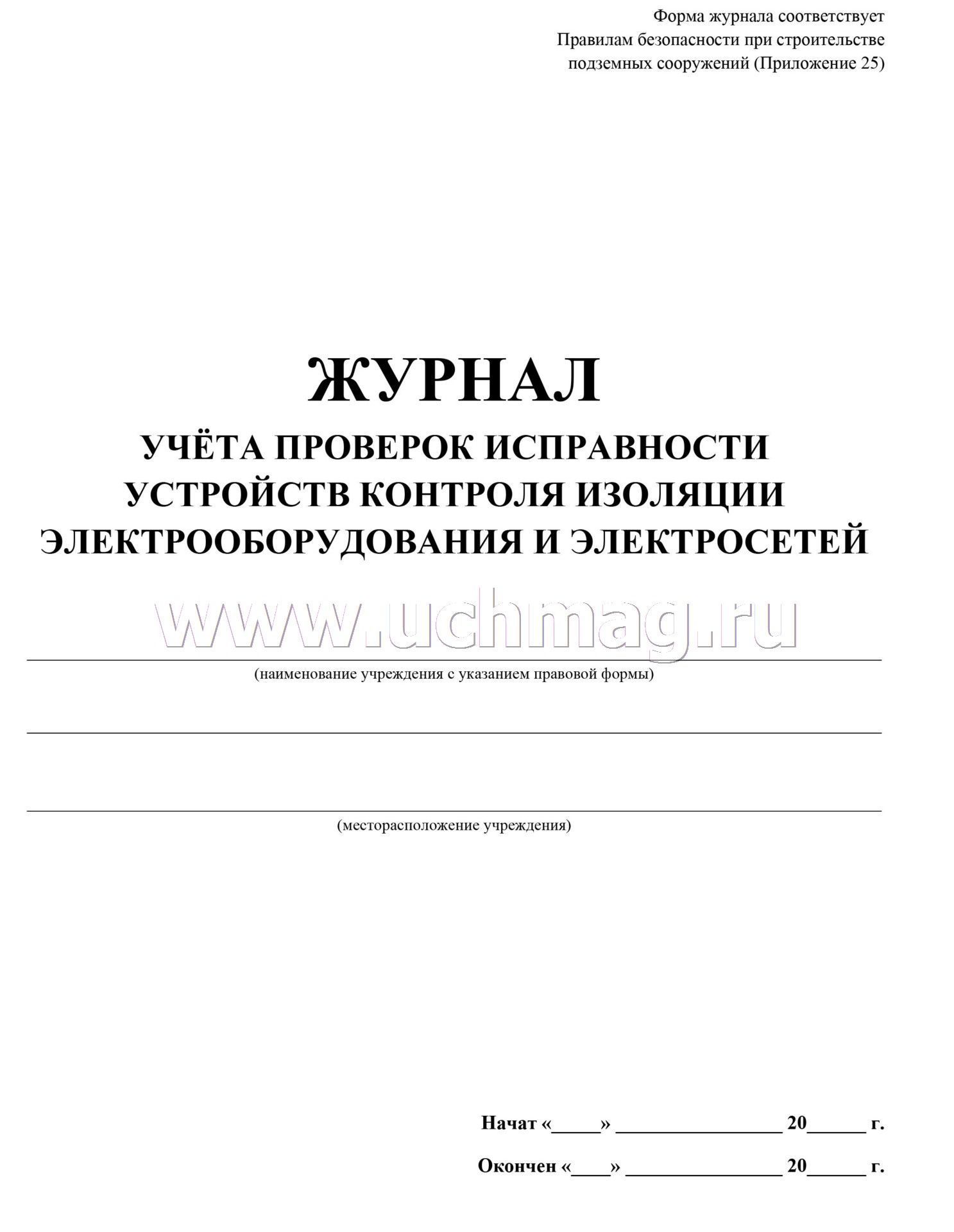 Форма журнала соответствует Правилам безопасности при строительстве подземных сооружений (Приложение 25)

ЖУРНАЛ
УЧЁТА ПРОВЕРОК ИСПРАВНОСТИ УСТРОЙСТВ КОНТРОЛЯ ИЗОЛЯЦИИ ЭЛЕКТРООБОРУДОВАНИЯ И ЭЛЕКТРОСЕТЕЙ

www.uchmag.ru

(наименование учреждения с указанием правовой формы)

(месторасположение учреждения)

Начат «_____» _________________ 20______ г.

Окончен «____» ________________ 20______ г.